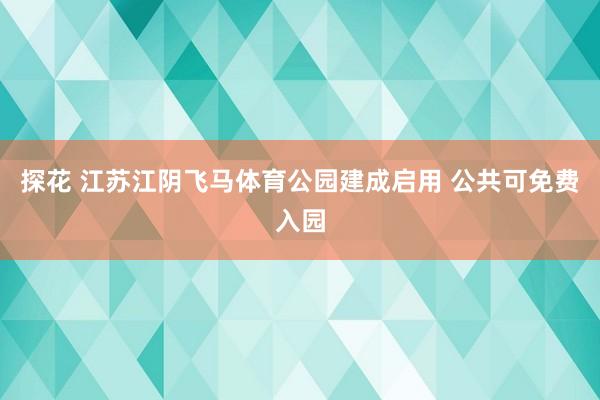 探花 江苏江阴飞马体育公园建成启用 公共可免费入园